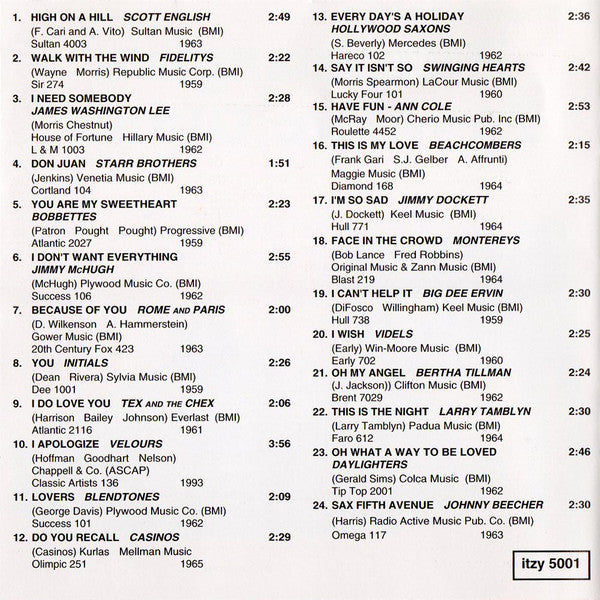 1. HIGH ON A HILL SCOTT ENGLISH 2:49
(F. Cari and A. Vito) Sultan Music (BMI)
Sultan 4003 1963

2. WALK WITH THE WIND FIDELITYS 2:22
(Wayne Morris) Republic Music Corp. (BMI)
Sir 274 1959

3. I NEED SOMEBODY 2:28
JAMES WASHINGTON LEE
(Morris Chestnut)
House of Fortune Hillary Music (BMI)
L & M 1003 1962

4. DON JUAN STARR BROTHERS 1:51
(Jenkins) Venetia Music (BMI)
Cortland 104 1963

5. YOU ARE MY SWEETHEART 2:23
BOBBETTES
(Patron Pought Pought) Progressive (BMI)
Atlantic 2027 1959

6. I DON'T WANT EVERYTHING 2:55
JIMMY McHUGH
(McHugh) Plywood Music Co. (BMI)
Success 106 1962

7. BECAUSE OF YOU ROME AND PARIS 2:00
(D. Wilkenson A. Hammerstein)
Gower Music (BMI)
20th Century Fox 423 1963

8. YOU INITIALS 2:26
(Dean Rivera) Sylvia Music (BMI)
Dee 1001 1959

9. I DO LOVE YOU TEX AND THE CHEX 2:06
(Harrison Bailey Johnson) Everlast (BMI)
Atlantic 2116 1961

10. I APOLOGIZE VELOURS 3:56
(Hoffman Goodhart Nelson)
Chappell & Co. (ASCAP)
Classic Artists 136 1993

11. LOVERS BLENDTONES 2:09
(George Davis) Plywood Music Co. (BMI)
Success 101 1962

12. DO YOU RECALL CASINOS 2:29
(Casinos) Kurlas Mellman Music
Olimpic 251 1965

13. EVERY DAY'S A HOLIDAY 2:36
HOLLYWOOD SAXONS
(S. Beverly) Mercedes (BMI)
Hareco 102 1962

14. SAY IT ISN'T SO SWINGING HEARTS 2:42
(Morris Spearmon) LaCour Music (BMI)
Lucky Four 101 1960

15. HAVE FUN - ANN COLE 2:53
(McRay Moor) Cherio Music Pub. Inc (BMI)
Roulette 4452 1962

16. THIS IS MY LOVE BEACHCOMBERS 2:15
(Frank Gari S.J. Gelber A. Affrunti)
Maggie Music (BMI)
Diamond 168 1964

17. I'M SO SAD JIMMY DOCKETT 2:35
(J. Dockett) Keel Music (BMI)
Hull 771 1964

18. FACE IN THE CROWD MONTEREYS
(Bob Lance Fred Robbins)
Original Music & Zann Music (BMI)
Blast 219 1964

19. I CAN'T HELP IT BIG DEE ERVIN 2:30
(DiFosco Willingham) Keel Music (BMI)
Hull 738 1959

20. I WISH VIDELS 2:25
(Early) Win-Moore Music (BMI)
Early 702 1960

21. OH MY ANGEL BERTHA TILLMAN 2:24
(J. Jackson)) Clifton Music (BMI)
Brent 7029 1962

22. THIS IS THE NIGHT LARRY TAMBLYN 2:30
(Larry Tamblyn) Padua Music (BMI)
Faro 612 1964

23. OH WHAT A WAY TO BE LOVED 2:46
DAYLIGHTERS
(Gerald Sims) Colca Music (BMI)
Tip Top 2001 1962

24. SAX FIFTH AVENUE JOHNNY BEECHER 2:30
(Harris) Radio Active Music Pub. Co. (BMI)
Omega 117 1963

itzy 5001